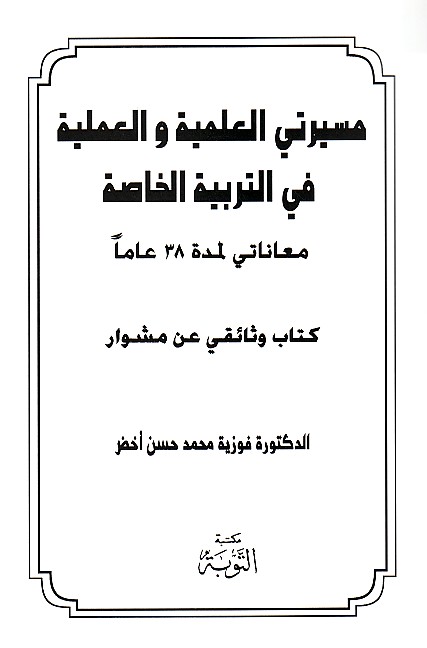 مسيرتي العلمية و العملية
في التربية الخاصة

معاناتي لمدة ٣٨ عاماً

كتاب وثائقي عن مشوار

الدكتورة فوزية محمد حسن أخضر

مكتبة
التوبة